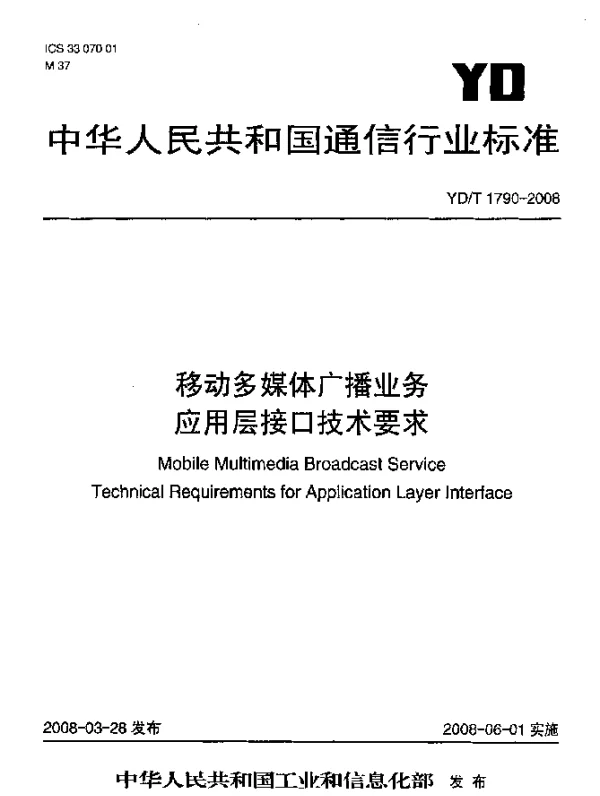 ICS 33 070 01
M 37

YD

中华人民共和国通信行业标准

YD/T 1790-2008

移动多媒体广播业务
应用层接口技术要求

Mobile Multimedia Broadcast Service
Technical Requirements for Application Layer Interface

2008-03-28 发布

2008-06-01 实施

中华人民共和国工业和信息化部 发布